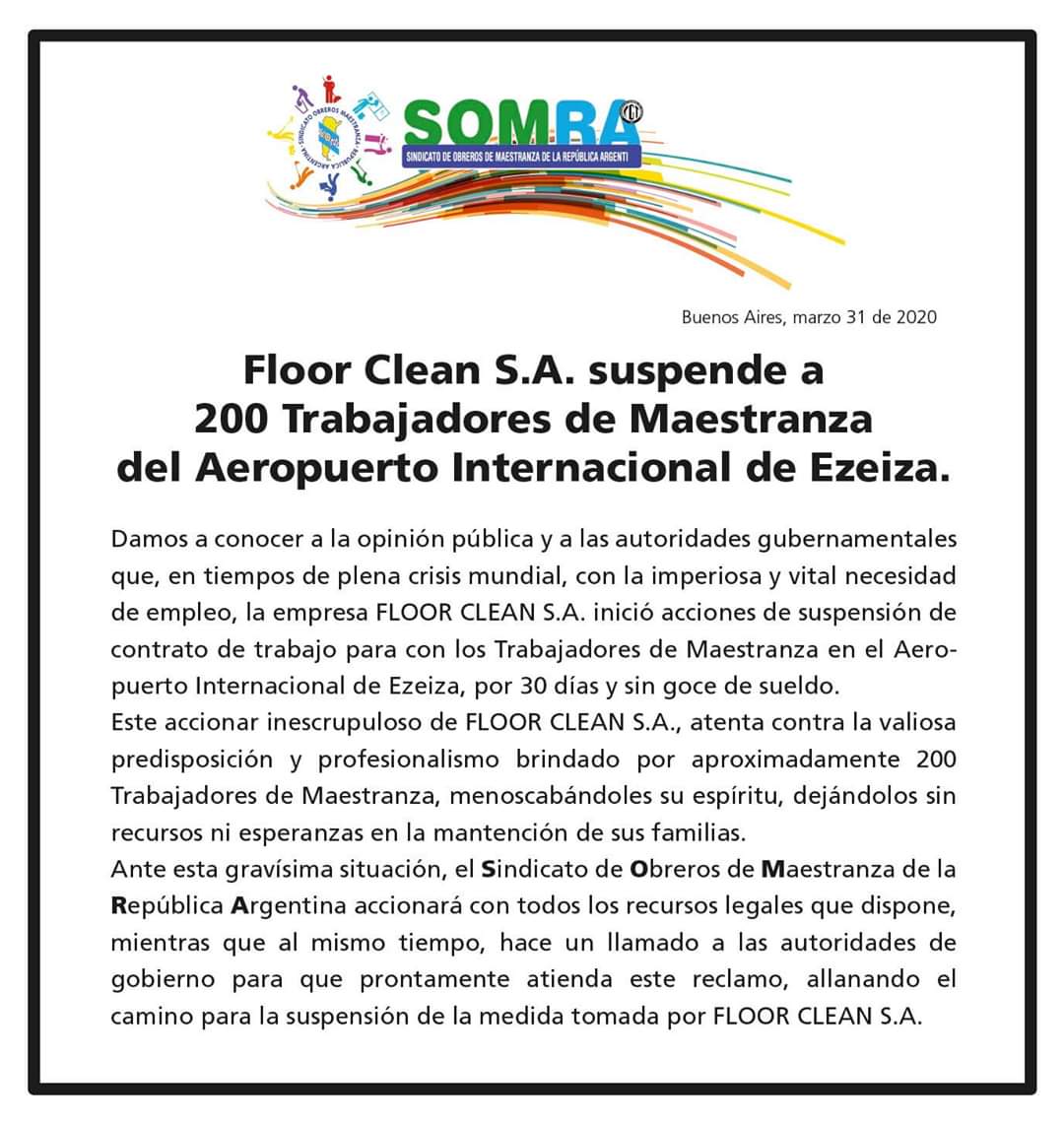 SINDICATO OBREROS MAESTRANZA REPUBLICA ARGENTINA

SOMRA

SINDICATO DE OBREROS DE MAESTRANZA DE LA REPÚBLICA ARGENTI

Buenos Aires, marzo 31 de 2020

Floor Clean S.A. suspende a 200 Trabajadores de Maestranza del Aeropuerto Internacional de Ezeiza.

Damos a conocer a la opinión pública y a las autoridades gubernamentales que, en tiempos de plena crisis mundial, con la imperiosa y vital necesidad de empleo, la empresa FLOOR CLEAN S.A. inició acciones de suspensión de contrato de trabajo para con los Trabajadores de Maestranza en el Aeropuerto Internacional de Ezeiza, por 30 días y sin goce de sueldo.
Este accionar inescrupuloso de FLOOR CLEAN S.A., atenta contra la valiosa predisposición y profesionalismo brindado por aproximadamente 200 Trabajadores de Maestranza, menoscabándoles su espíritu, dejándolos sin recursos ni esperanzas en la mantención de sus familias.
Ante esta gravísima situación, el Sindicato de Obreros de Maestranza de la República Argentina accionará con todos los recursos legales que dispone, mientras que al mismo tiempo, hace un llamado a las autoridades de gobierno para que prontamente atienda este reclamo, allanando el camino para la suspensión de la medida tomada por FLOOR CLEAN S.A.